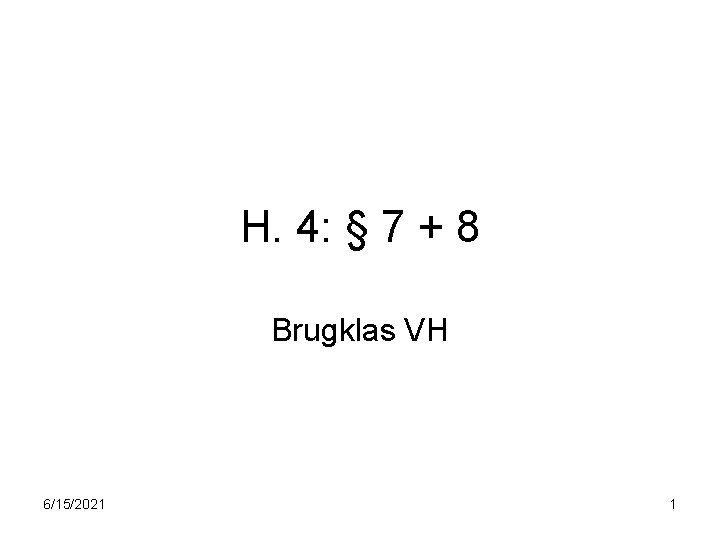 H. 4: § 7 + 8

Brugklas VH

6/15/2021

1